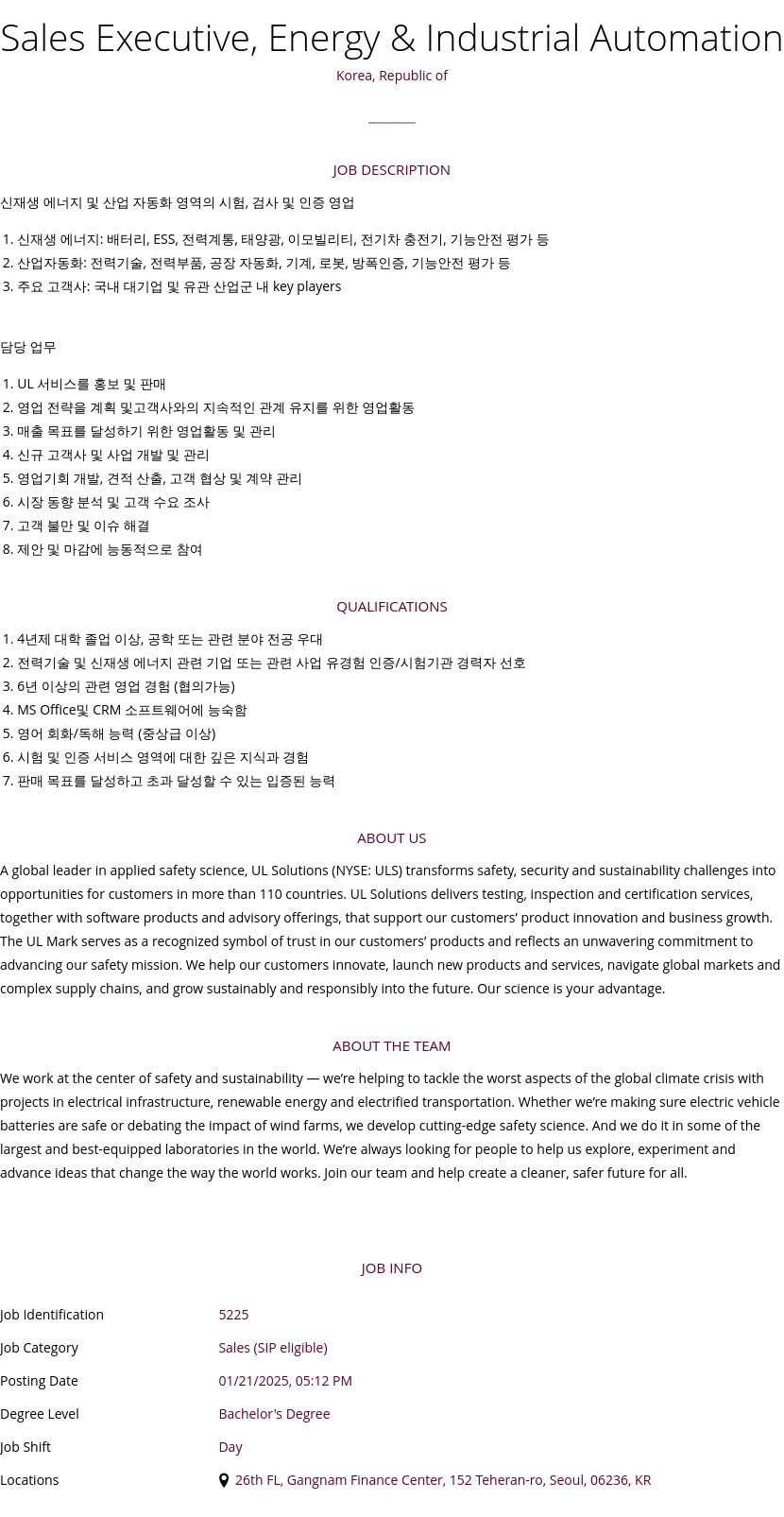 Sales Executive, Energy & Industrial Automation

Korea, Republic of

JOB DESCRIPTION

신재생 에너지 및 산업 자동화 영역의 시험, 검사 및 인증 영업

1. 신재생 에너지: 배터리, ESS, 전력계통, 태양광, 이모빌리티, 전기차 충전기, 기능안전 평가 등
2. 산업자동화: 전력기술, 전력부품, 공장 자동화, 기계, 로봇, 방폭인증, 기능안전 평가 등
3. 주요 고객사: 국내 대기업 및 유관 산업군 내 key players

담당 업무

1. UL 서비스를 홍보 및 판매
2. 영업 전략을 계획 및고객사와의 지속적인 관계 유지를 위한 영업활동
3. 매출 목표를 달성하기 위한 영업활동 및 관리
4. 신규 고객사 및 사업 개발 및 관리
5. 영업기회 개발, 견적 산출, 고객 협상 및 계약 관리
6. 시장 동향 분석 및 고객 수요 조사
7. 고객 불만 및 이슈 해결
8. 제안 및 마감에 능동적으로 참여

QUALIFICATIONS

1. 4년제 대학 졸업 이상, 공학 또는 관련 분야 전공 우대
2. 전력기술 및 신재생 에너지 관련 기업 또는 관련 사업 유경험 인증/시험기관 경력자 선호
3. 6년 이상의 관련 영업 경험 (협의가능)
4. MS Office및 CRM 소프트웨어에 능숙함
5. 영어 회화/독해 능력 (중상급 이상)
6. 시험 및 인증 서비스 영역에 대한 깊은 지식과 경험
7. 판매 목표를 달성하고 초과 달성할 수 있는 입증된 능력

ABOUT US

A global leader in applied safety science, UL Solutions (NYSE: ULS) transforms safety, security and sustainability challenges into opportunities for customers in more than 110 countries. UL Solutions delivers testing, inspection and certification services, together with software products and advisory offerings, that support our customers' product innovation and business growth. The UL Mark serves as a recognized symbol of trust in our customers' products and reflects an unwavering commitment to advancing our safety mission. We help our customers innovate, launch new products and services, navigate global markets and complex supply chains, and grow sustainably and responsibly into the future. Our science is your advantage.

ABOUT THE TEAM

We work at the center of safety and sustainability — we're helping to tackle the worst aspects of the global climate crisis with projects in electrical infrastructure, renewable energy and electrified transportation. Whether we're making sure electric vehicle batteries are safe or debating the impact of wind farms, we develop cutting-edge safety science. And we do it in some of the largest and best-equipped laboratories in the world. We're always looking for people to help us explore, experiment and advance ideas that change the way the world works. Join our team and help create a cleaner, safer future for all.

JOB INFO

| Job Identification | 5225 |
|---|---|
| Job Category | Sales (SIP eligible) |
| Posting Date | 01/21/2025, 05:12 PM |
| Degree Level | Bachelor's Degree |
| Job Shift | Day |
| Locations | 26th FL, Gangnam Finance Center, 152 Teheran-ro, Seoul, 06236, KR |